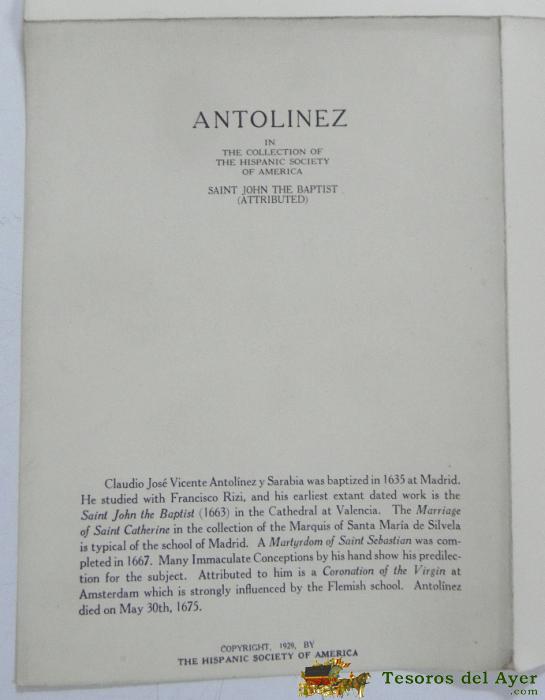 ANTOLINEZ

IN
THE COLLECTION OF
THE HISPANIC SOCIETY
OF AMERICA

SAINT JOHN THE BAPTIST
(ATTRIBUTED)

Claudio José Vicente Antolínez y Sarabia was baptized in 1635 at Madrid. He studied with Francisco Rizi, and his earliest extant dated work is the Saint John the Baptist (1663) in the Cathedral at Valencia. The Marriage of Saint Catherine in the collection of the Marquis of Santa María de Silvela is typical of the school of Madrid. A Martyrdom of Saint Sebastian was completed in 1667. Many Immaculate Conceptions by his hand show his predilection for the subject. Attributed to him is a Coronation of the Virgin at Amsterdam which is strongly influenced by the Flemish school. Antolínez died on May 30th, 1675.

COPYRIGHT, 1929, BY
THE HISPANIC SOCIETY OF AMERICA

Tesoros del Ayer
.com